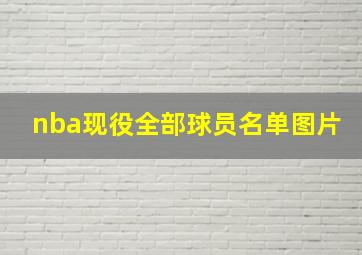 nba现役全部球员名单图片